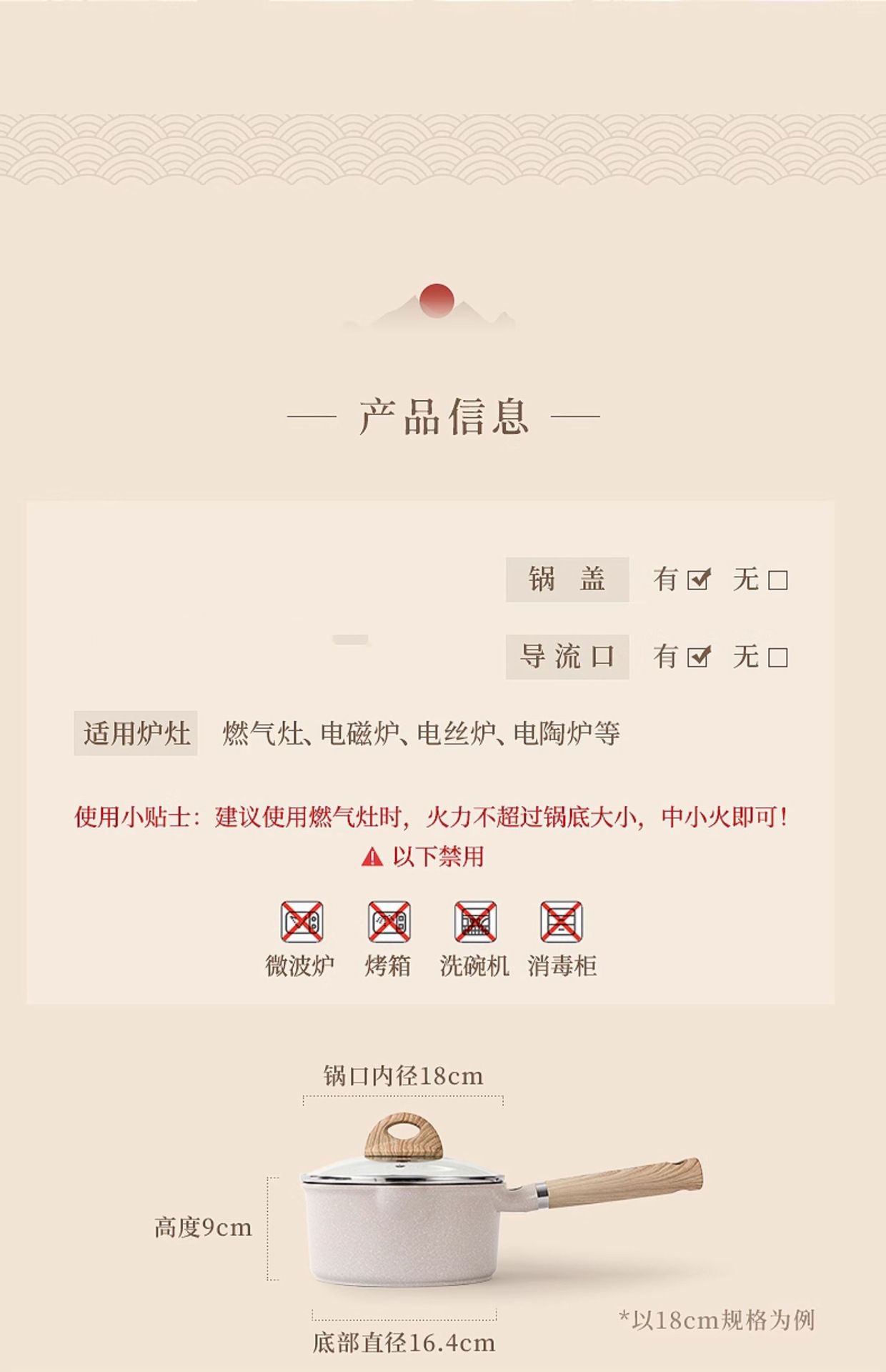 — 产品信息 —

锅 盖 有☑ 无☐

导流口 有☑ 无☐

适用炉灶 燃气灶、电磁炉、电丝炉、电陶炉等

使用小贴士：建议使用燃气灶时，火力不超过锅底大小，中小火即可！

以下禁用

微波炉 烤箱 洗碗机 消毒柜

锅口内径18cm

高度9cm

底部直径16.4cm

*以18cm规格为例